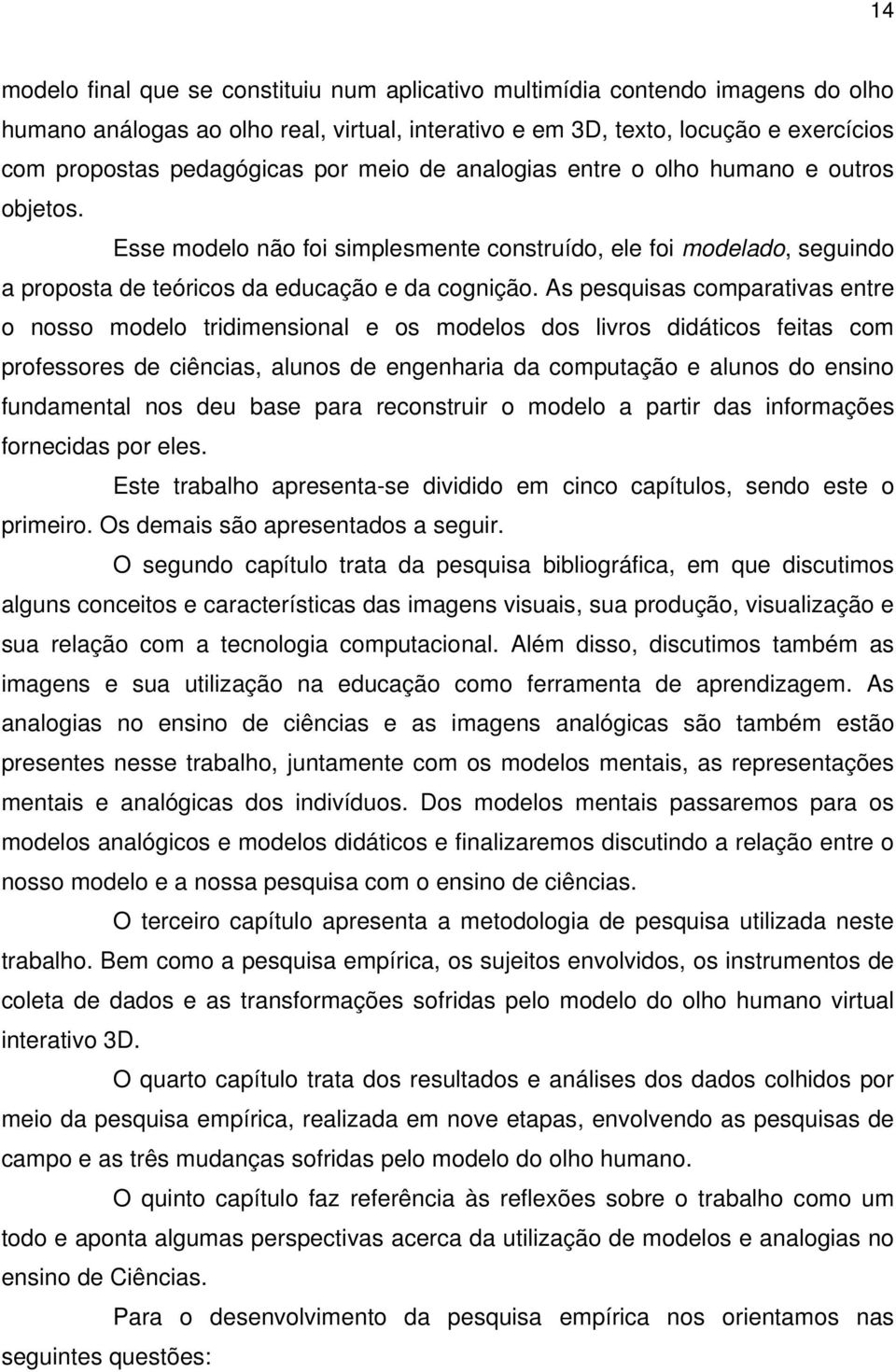 14

modelo final que se constituiu num aplicativo multimídia contendo imagens do olho humano análogas ao olho real, virtual, interativo e em 3D, texto, locução e exercícios com propostas pedagógicas por meio de analogias entre o olho humano e outros objetos.

Esse modelo não foi simplesmente construído, ele foi modelado, seguindo a proposta de teóricos da educação e da cognição. As pesquisas comparativas entre o nosso modelo tridimensional e os modelos dos livros didáticos feitas com professores de ciências, alunos de engenharia da computação e alunos do ensino fundamental nos deu base para reconstruir o modelo a partir das informações fornecidas por eles.

Este trabalho apresenta-se dividido em cinco capítulos, sendo este o primeiro. Os demais são apresentados a seguir.

O segundo capítulo trata da pesquisa bibliográfica, em que discutimos alguns conceitos e características das imagens visuais, sua produção, visualização e sua relação com a tecnologia computacional. Além disso, discutimos também as imagens e sua utilização na educação como ferramenta de aprendizagem. As analogias no ensino de ciências e as imagens analógicas são também estão presentes nesse trabalho, juntamente com os modelos mentais, as representações mentais e analógicas dos indivíduos. Dos modelos mentais passaremos para os modelos analógicos e modelos didáticos e finalizaremos discutindo a relação entre o nosso modelo e a nossa pesquisa com o ensino de ciências.

O terceiro capítulo apresenta a metodologia de pesquisa utilizada neste trabalho. Bem como a pesquisa empírica, os sujeitos envolvidos, os instrumentos de coleta de dados e as transformações sofridas pelo modelo do olho humano virtual interativo 3D.

O quarto capítulo trata dos resultados e análises dos dados colhidos por meio da pesquisa empírica, realizada em nove etapas, envolvendo as pesquisas de campo e as três mudanças sofridas pelo modelo do olho humano.

O quinto capítulo faz referência às reflexões sobre o trabalho como um todo e aponta algumas perspectivas acerca da utilização de modelos e analogias no ensino de Ciências.

Para o desenvolvimento da pesquisa empírica nos orientamos nas seguintes questões: